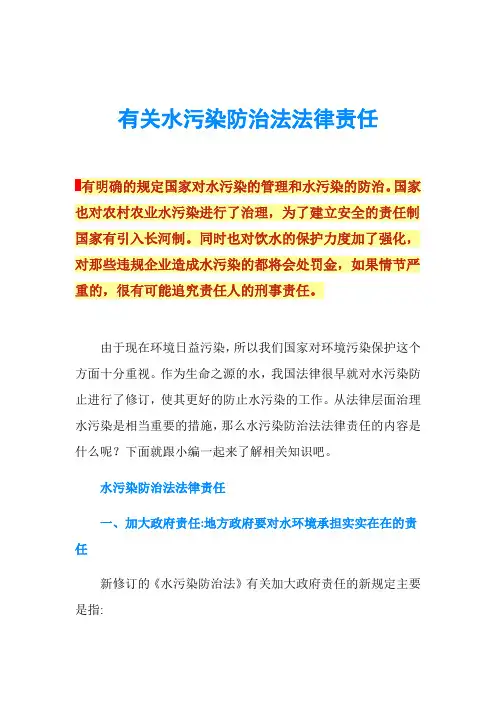 有关水污染防治法法律责任

有明确的规定国家对水污染的管理和水污染的防治。国家也对农村农业水污染进行了治理，为了建立安全的责任制国家有引入长河制。同时也对饮水的保护力度加了强化，对那些违规企业造成水污染的都将会处罚金，如果情节严重的，很有可能追究责任人的刑事责任。

由于现在环境日益污染，所以我们国家对环境污染保护这个方面十分重视。作为生命之源的水，我国法律很早就对水污染防止进行了修订，使其更好的防止水污染的工作。从法律层面治理水污染是相当重要的措施，那么水污染防治法法律责任的内容是什么呢？下面就跟小编一起来了解相关知识吧。

水污染防治法法律责任

一、加大政府责任:地方政府要对水环境承担实实在在的责任

新修订的《水污染防治法》有关加大政府责任的新规定主要是指: